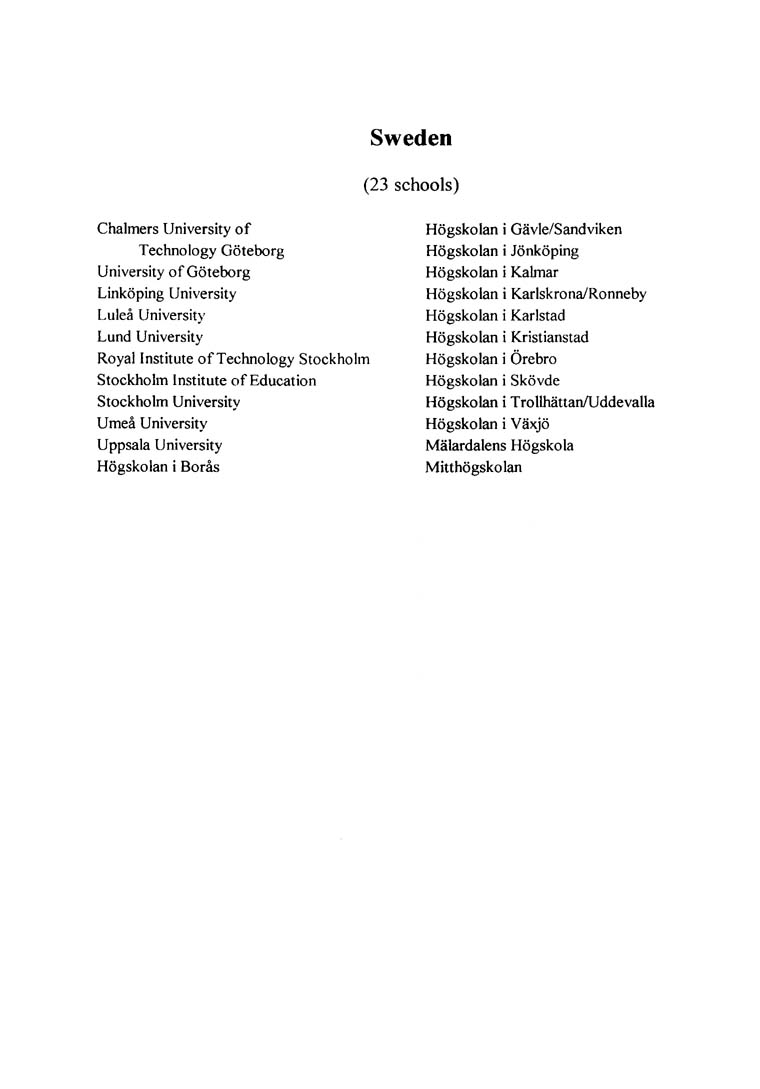 Sweden

(23 schools)

Chalmers University of
Technology Göteborg
University of Göteborg
Linköping University
Luleå University
Lund University
Royal Institute of Technology Stockholm
Stockholm Institute of Education
Stockholm University
Umeå University
Uppsala University
Högskolan i Borås

Högskolan i Gävle/Sandviken
Högskolan i Jönköping
Högskolan i Kalmar
Högskolan i Karlskrona/Ronneby
Högskolan i Karlstad
Högskolan i Kristianstad
Högskolan i Örebro
Högskolan i Skövde
Högskolan i Trollhättan/Uddevalla
Högskolan i Växjö
Mälardalens Högskola
Mitthögskolan